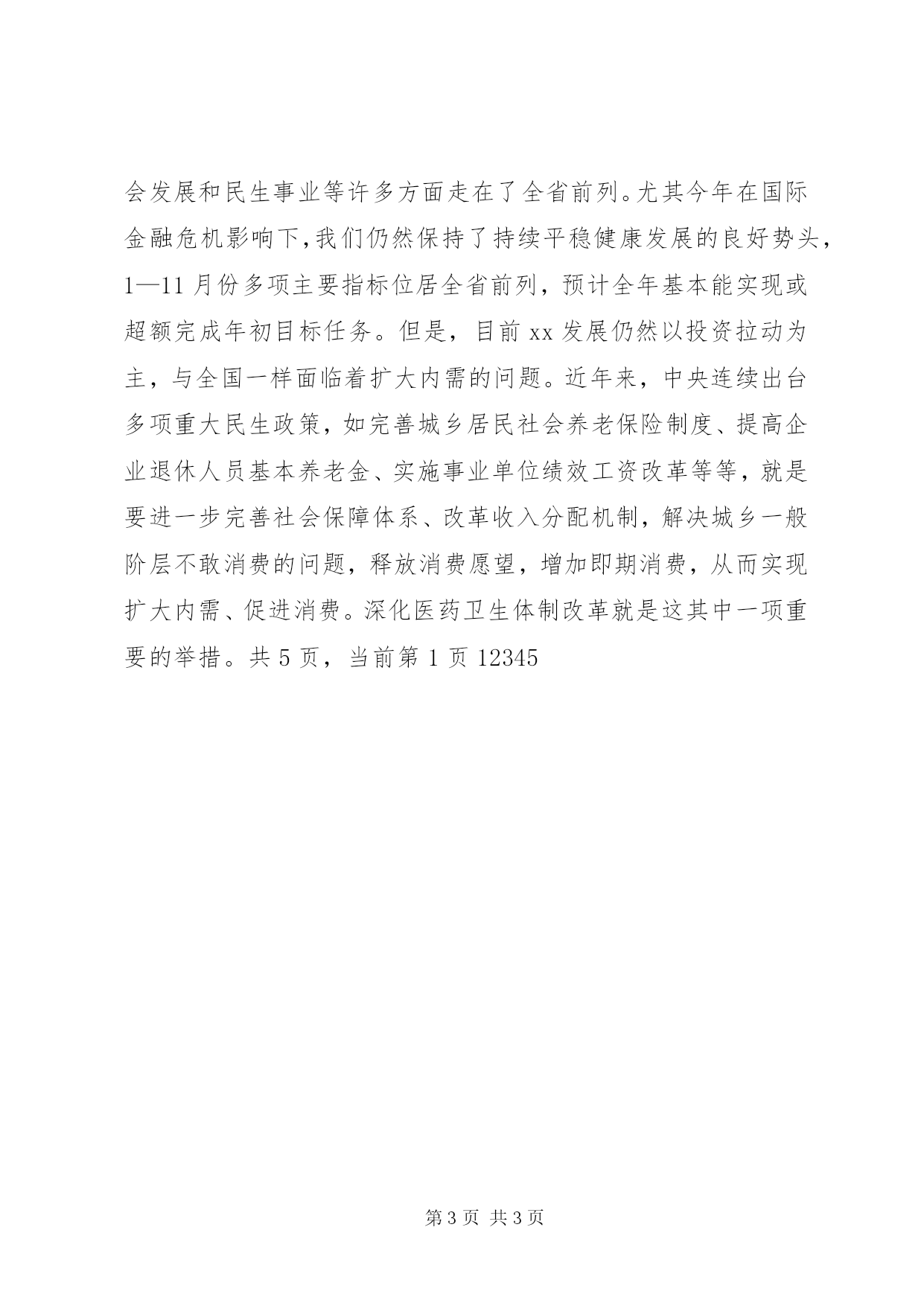 会发展和民生事业等许多方面走在了全省前列。尤其今年在国际金融危机影响下,我们仍然保持了持续平稳健康发展的良好势头，1—11月份多项主要指标位居全省前列，预计全年基本能实现或超额完成年初目标任务。但是，目前xx发展仍然以投资拉动为主，与全国一样面临着扩大内需的问题。近年来，中央连续出台多项重大民生政策，如完善城乡居民社会养老保险制度、提高企业退休人员基本养老金、实施事业单位绩效工资改革等等，就是要进一步完善社会保障体系、改革收入分配机制，解决城乡一般阶层不敢消费的问题，释放消费愿望，增加即期消费，从而实现扩大内需、促进消费。深化医药卫生体制改革就是这其中一项重要的举措。共5页，当前第1页12345

第3页 共3页